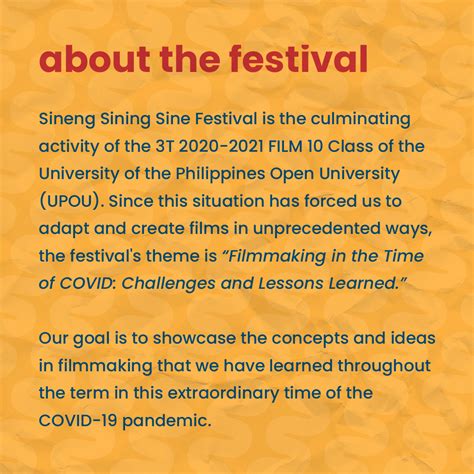 about the festival

Sineng Sining Sine Festival is the culminating activity of the 3T 2020-2021 FILM 10 Class of the University of the Philippines Open University (UPOU). Since this situation has forced us to adapt and create films in unprecedented ways, the festival's theme is "Filmmaking in the Time of COVID: Challenges and Lessons Learned."

Our goal is to showcase the concepts and ideas in filmmaking that we have learned throughout the term in this extraordinary time of the COVID-19 pandemic.